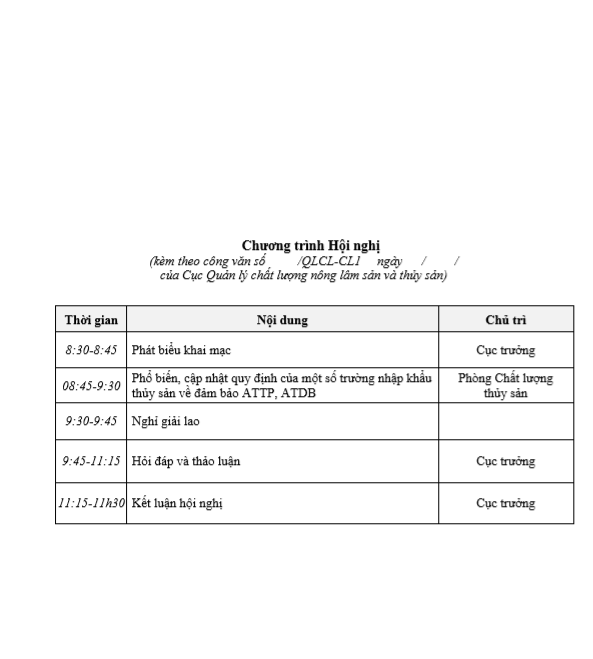 Chương trình Hội nghị
(kèm theo công văn số /QLCL-CL1 ngày / /
của Cục Quản lý chất lượng nông lâm sản và thủy sản)

| Thời gian | Nội dung | Chủ trì |
|---|---|---|
| 8:30-8:45 | Phát biểu khai mạc | Cục trưởng |
| 08:45-9:30 | Phổ biến, cập nhật quy định của một số trường nhập khẩu thủy sản về đảm bảo ATTP, ATDB | Phòng Chất lượng thủy sản |
| 9:30-9:45 | Nghỉ giải lao | |
| 9:45-11:15 | Hỏi đáp và thảo luận | Cục trưởng |
| 11:15-11h30 | Kết luận hội nghị | Cục trưởng |